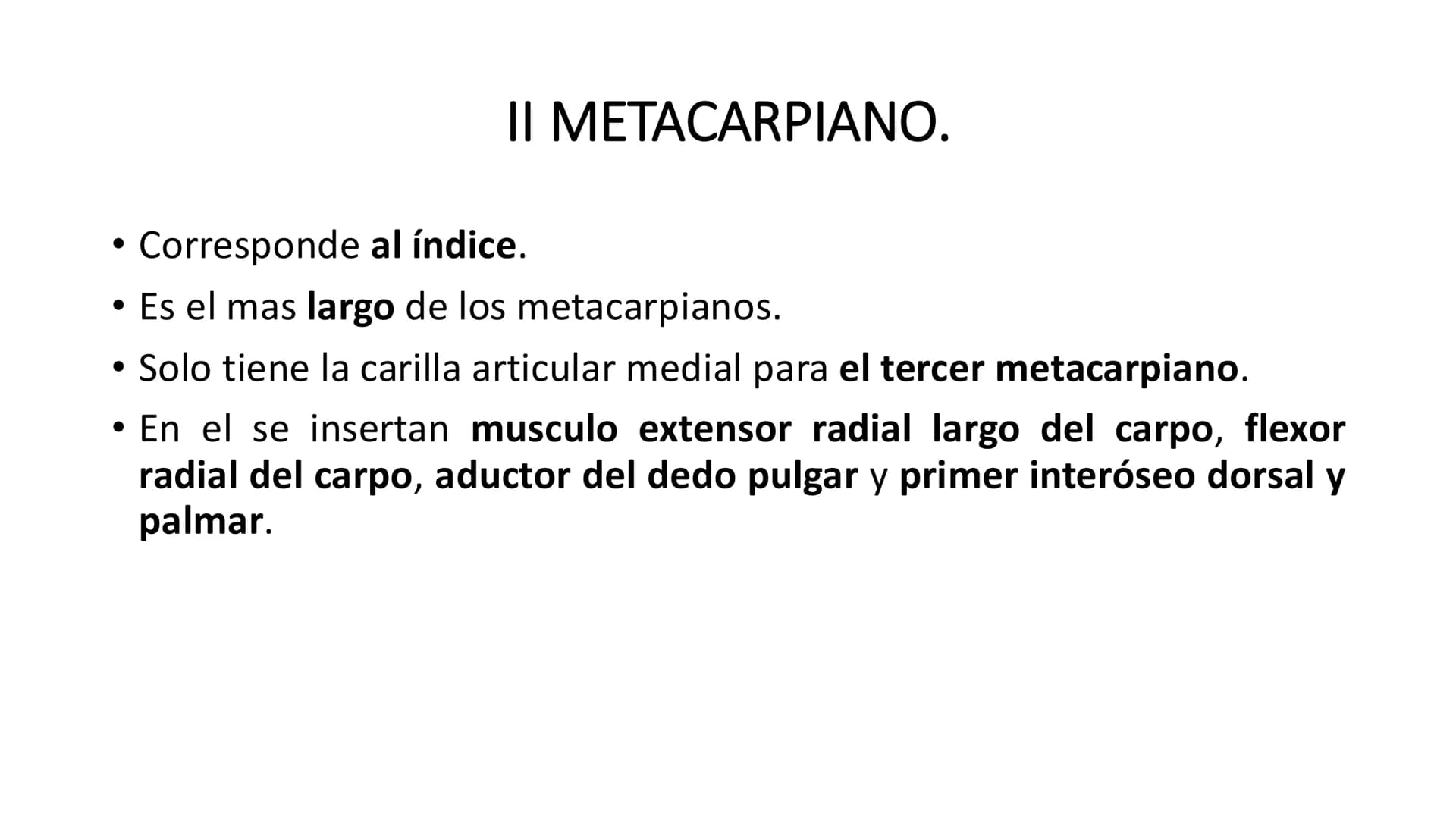 II METACARPIANO.

• Corresponde al índice.
• Es el mas largo de los metacarpianos.
• Solo tiene la carilla articular medial para el tercer metacarpiano.
• En el se insertan musculo extensor radial largo del carpo, flexor radial del carpo, aductor del dedo pulgar y primer interóseo dorsal y palmar.